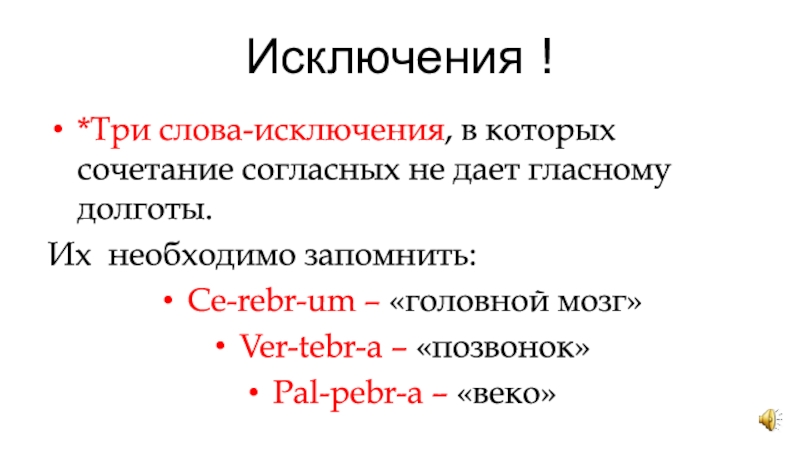 Исключения !

• *Три слова-исключения, в которых сочетание согласных не дает гласному долготы.

Их необходимо запомнить:

• Ce-rebr-um – «головной мозг»

• Ver-tebr-a – «позвонок»

• Pal-pebr-a – «веко»